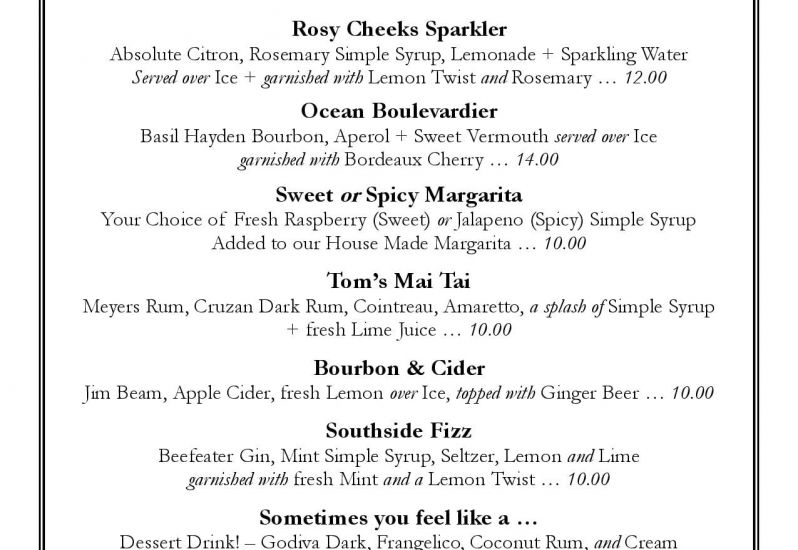 Rosy Cheeks Sparkler
Absolute Citron, Rosemary Simple Syrup, Lemonade + Sparkling Water
Served over Ice + garnished with Lemon Twist and Rosemary … 12.00

Ocean Boulevardier
Basil Hayden Bourbon, Aperol + Sweet Vermouth served over Ice
garnished with Bordeaux Cherry … 14.00

Sweet or Spicy Margarita
Your Choice of Fresh Raspberry (Sweet) or Jalapeno (Spicy) Simple Syrup
Added to our House Made Margarita … 10.00

Tom's Mai Tai
Meyers Rum, Cruzan Dark Rum, Cointreau, Amaretto, a splash of Simple Syrup
+ fresh Lime Juice … 10.00

Bourbon & Cider
Jim Beam, Apple Cider, fresh Lemon over Ice, topped with Ginger Beer … 10.00

Southside Fizz
Beefeater Gin, Mint Simple Syrup, Seltzer, Lemon and Lime
garnished with fresh Mint and a Lemon Twist … 10.00

Sometimes you feel like a …
Dessert Drink! – Godiva Dark, Frangelico, Coconut Rum, and Cream